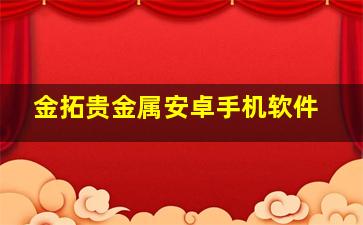 金拓贵金属安卓手机软件